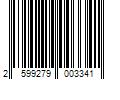 2 599279 003341